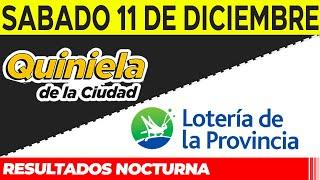 SABADO 11 DE DICIEMBRE

Quiniela
de la Ciudad

Lotería de
la Provincia

RESULTADOS NOCTURNA